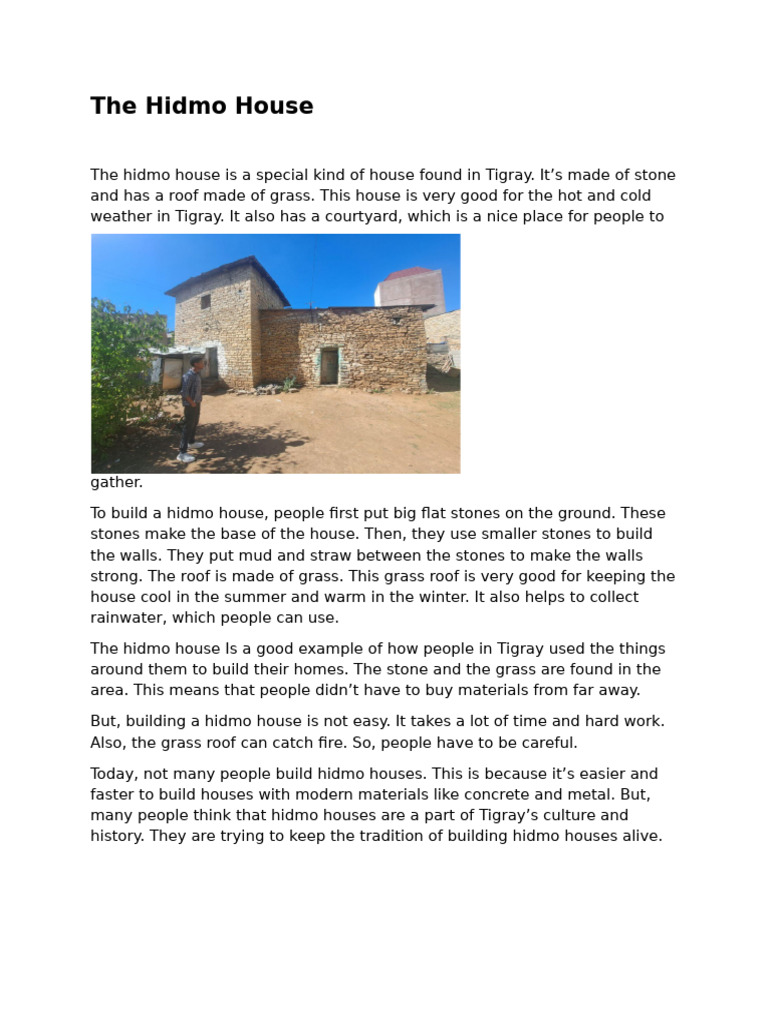 The Hidmo House

The hidmo house is a special kind of house found in Tigray. It’s made of stone and has a roof made of grass. This house is very good for the hot and cold weather in Tigray. It also has a courtyard, which is a nice place for people to gather.

To build a hidmo house, people first put big flat stones on the ground. These stones make the base of the house. Then, they use smaller stones to build the walls. They put mud and straw between the stones to make the walls strong. The roof is made of grass. This grass roof is very good for keeping the house cool in the summer and warm in the winter. It also helps to collect rainwater, which people can use.

The hidmo house Is a good example of how people in Tigray used the things around them to build their homes. The stone and the grass are found in the area. This means that people didn’t have to buy materials from far away.

But, building a hidmo house is not easy. It takes a lot of time and hard work. Also, the grass roof can catch fire. So, people have to be careful.

Today, not many people build hidmo houses. This is because it’s easier and faster to build houses with modern materials like concrete and metal. But, many people think that hidmo houses are a part of Tigray’s culture and history. They are trying to keep the tradition of building hidmo houses alive.